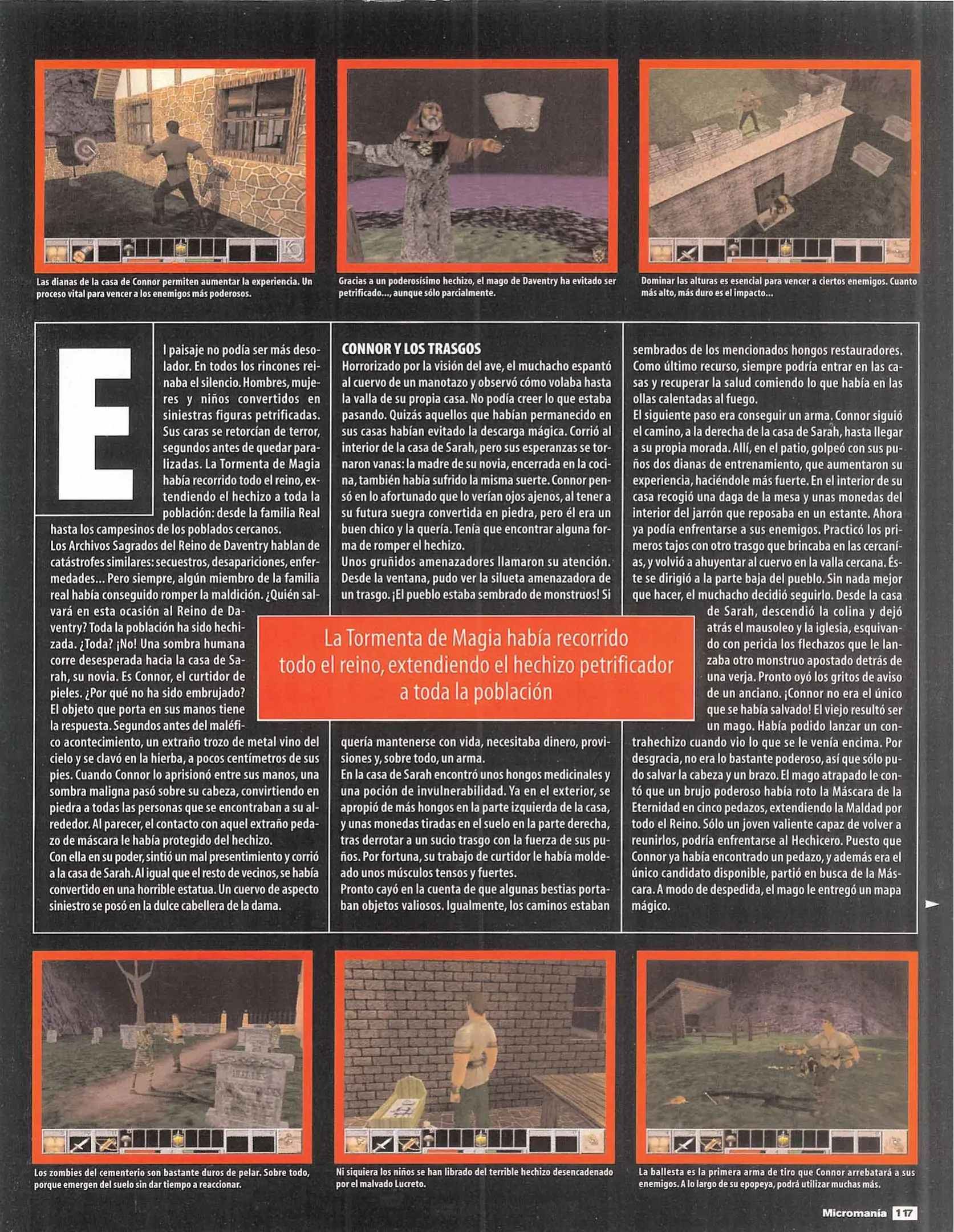 Las dianas de la casa de Connor permiten aumentar la experiencia. Un proceso vital para vencer a los enemigos más poderosos.

Gracias a un poderosísimo hechizo, el mago de Daventry ha evitado ser petrificado..., aunque sólo parcialmente.

Dominar las alturas es esencial para vencer a ciertos enemigos. Cuanto más alto, más duro es el impacto...

El paisaje no podía ser más desolador. En todos los rincones reinaba el silencio. Hombres, mujeres y niños convertidos en siniestras figuras petrificadas. Sus caras se retorcían de terror, segundos antes de quedar paralizadas. La Tormenta de Magia había recorrido todo el reino, extendiendo el hechizo a toda la población: desde la familia Real hasta los campesinos de los poblados cercanos.
Los Archivos Sagrados del Reino de Daventry hablan de catástrofes similares: secuestros, desapariciones, enfermedades... Pero siempre, algún miembro de la familia real había conseguido romper la maldición. ¿Quién salvará en esta ocasión al Reino de Daventry? Toda la población ha sido hechizada. ¿Toda? ¡No! Una sombra humana corre desesperada hacia la casa de Sarah, su novia. Es Connor, el curtidor de pieles. ¿Por qué no ha sido embrujado? El objeto que porta en sus manos tiene la respuesta. Segundos antes del maléfico acontecimiento, un extraño trozo de metal vino del cielo y se clavó en la hierba, a pocos centímetros de sus pies. Cuando Connor lo aprisionó entre sus manos, una sombra maligna pasó sobre su cabeza, convirtiendo en piedra a todas las personas que se encontraban a su alrededor. Al parecer, el contacto con aquel extraño pedazo de máscara le había protegido del hechizo.
Con ella en su poder, sintió un mal presentimiento y corrió a la casa de Sarah. Al igual que el resto de vecinos, se había convertido en una horrible estatua. Un cuervo de aspecto siniestro se posó en la dulce cabellera de la dama.

CONNOR Y LOS TRASGOS
Horrorizado por la visión del ave, el muchacho espantó al cuervo de un manotazo y observó cómo volaba hasta la valla de su propia casa. No podía creer lo que estaba pasando. Quizás aquellos que habían permanecido en sus casas habían evitado la descarga mágica. Corrió al interior de la casa de Sarah, pero sus esperanzas se tornaron vanas: la madre de su novia, encerrada en la cocina, también había sufrido la misma suerte. Connor pensó en lo afortunado que lo verían ojos ajenos, al tener a su futura suegra convertida en piedra, pero él era un buen chico y la quería. Tenía que encontrar alguna forma de romper el hechizo.
Unos gruñidos amenazadores llamaron su atención. Desde la ventana, pudo ver la silueta amenazadora de un trasgo. ¡El pueblo estaba sembrado de monstruos! Si quería mantenerse con vida, necesitaba dinero, provisiones y, sobre todo, un arma.
En la casa de Sarah encontró unos hongos medicinales y una poción de invulnerabilidad. Ya en el exterior, se apropió de más hongos en la parte izquierda de la casa, y unas monedas tiradas en el suelo en la parte derecha, tras derrotar a un sucio trasgo con la fuerza de sus puños. Por fortuna, su trabajo de curtidor le había moldeado unos músculos tensos y fuertes.
Pronto cayó en la cuenta de que algunas bestias portaban objetos valiosos. Igualmente, los caminos estaban sembrados de los mencionados hongos restauradores. Como último recurso, siempre podría entrar en las casas y recuperar la salud comiendo lo que había en las ollas calentadas al fuego.
El siguiente paso era conseguir un arma. Connor siguió el camino, a la derecha de la casa de Sarah, hasta llegar a su propia morada. Allí, en el patio, golpeó con sus puños dos dianas de entrenamiento, que aumentaron su experiencia, haciéndole más fuerte. En el interior de su casa recogió una daga de la mesa y unas monedas del interior del jarrón que reposaba en un estante. Ahora ya podía enfrentarse a sus enemigos. Practicó los primeros tajos con otro trasgo que brincaba en las cercanías, y volvió a ahuyentar al cuervo en la valla cercana. Éste se dirigió a la parte baja del pueblo. Sin nada mejor que hacer, el muchacho decidió seguirlo. Desde la casa de Sarah, descendió la colina y dejó atrás el mausoleo y la iglesia, esquivando con pericia los flechazos que le lanzaba otro monstruo apostado detrás de una verja. Pronto oyó los gritos de aviso de un anciano. ¡Connor no era el único que se había salvado! El viejo resultó ser un mago. Había podido lanzar un contrahechizo cuando vio lo que se le venía encima. Por desgracia, no era lo bastante poderoso, así que sólo pudo salvar la cabeza y un brazo. El mago atrapado le contó que un brujo poderoso había roto la Máscara de la Eternidad en cinco pedazos, extendiendo la Maldad por todo el Reino. Sólo un joven valiente capaz de volver a reunirlos, podría enfrentarse al Hechicero. Puesto que Connor ya había encontrado un pedazo, y además era el único candidato disponible, partió en busca de la Máscara. A modo de despedida, el mago le entregó un mapa mágico.

La Tormenta de Magia había recorrido todo el reino, extendiendo el hechizo petrificador a toda la población

Los zombies del cementerio son bastante duros de pelar. Sobre todo, porque emergen del suelo sin dar tiempo a reaccionar.

Ni siquiera los niños se han librado del terrible hechizo desencadenado por el malvado Lucreto.

La ballesta es la primera arma de tiro que Connor arrebatará a sus enemigos. A lo largo de su epopeya, podrá utilizar muchas más.

Micromanía 117